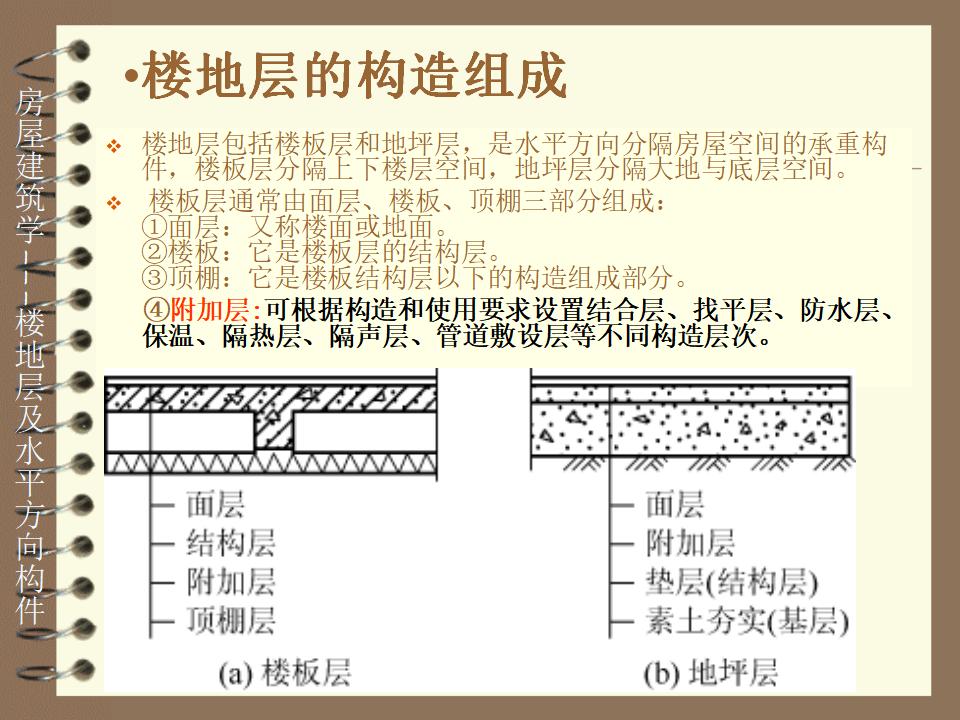 房屋建筑学——楼地层及水平方向构件

•楼地层的构造组成

❖ 楼地层包括楼板层和地坪层，是水平方向分隔房屋空间的承重构件，楼板层分隔上下楼层空间，地坪层分隔大地与底层空间。

❖ 楼板层通常由面层、楼板、顶棚三部分组成：
①面层：又称楼面或地面。
②楼板：它是楼板层的结构层。
③顶棚：它是楼板结构层以下的构造组成部分。
④附加层:可根据构造和使用要求设置结合层、找平层、防水层、保温、隔热层、隔声层、管道敷设层等不同构造层次。

面层
结构层
附加层
顶棚层
(a) 楼板层

面层
附加层
垫层(结构层)
素土夯实(基层)
(b) 地坪层